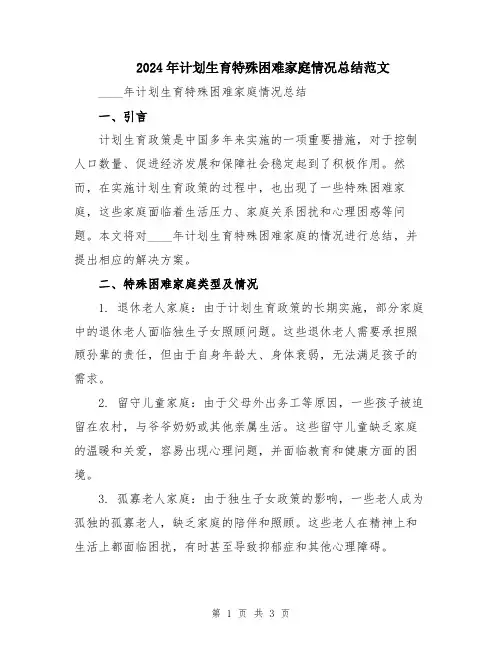 2024年计划生育特殊困难家庭情况总结范文

____年计划生育特殊困难家庭情况总结

一、引言

计划生育政策是中国多年来实施的一项重要措施，对于控制人口数量、促进经济发展和保障社会稳定起到了积极作用。然而，在实施计划生育政策的过程中，也出现了一些特殊困难家庭，这些家庭面临着生活压力、家庭关系困扰和心理困惑等问题。本文将对____年计划生育特殊困难家庭的情况进行总结，并提出相应的解决方案。

二、特殊困难家庭类型及情况

1. 退休老人家庭：由于计划生育政策的长期实施，部分家庭中的退休老人面临独生子女照顾问题。这些退休老人需要承担照顾孙辈的责任，但由于自身年龄大、身体衰弱，无法满足孩子的需求。

2. 留守儿童家庭：由于父母外出务工等原因，一些孩子被迫留在农村，与爷爷奶奶或其他亲属生活。这些留守儿童缺乏家庭的温暖和关爱，容易出现心理问题，并面临教育和健康方面的困境。

3. 孤寡老人家庭：由于独生子女政策的影响，一些老人成为孤独的孤寡老人，缺乏家庭的陪伴和照顾。这些老人在精神上和生活上都面临困扰，有时甚至导致抑郁症和其他心理障碍。

第 1 页 共 3 页